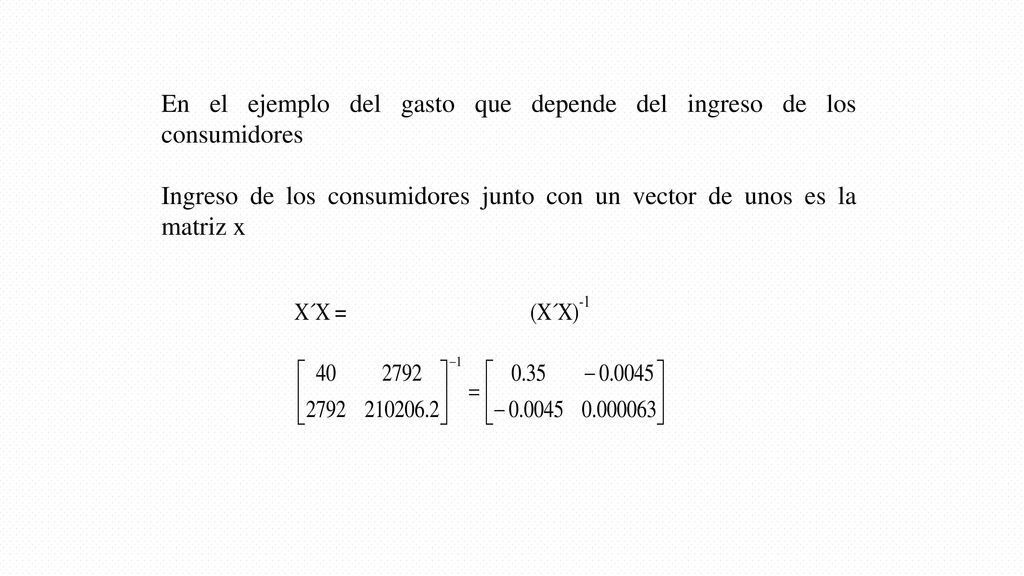 En el ejemplo del gasto que depende del ingreso de los consumidores

Ingreso de los consumidores junto con un vector de unos es la matriz x

X´X = (X´X)$^{-1}$

$\begin{bmatrix} 40 & 2792 \\ 2792 & 210206.2 \end{bmatrix}^{-1} = \begin{bmatrix} 0.35 & -0.0045 \\ -0.0045 & 0.000063 \end{bmatrix}$